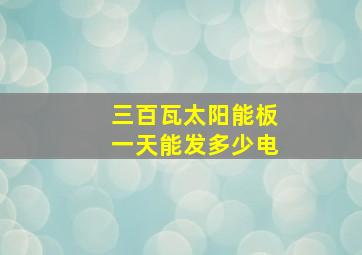 三百瓦太阳能板
一天能发多少电